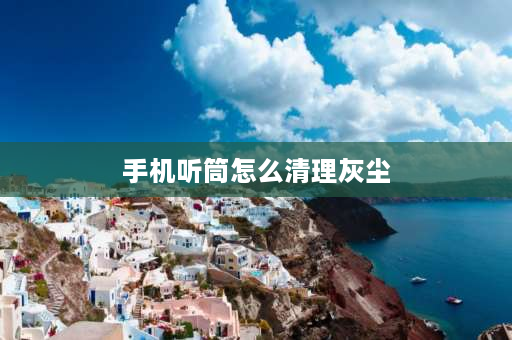 手机听筒怎么清理灰尘